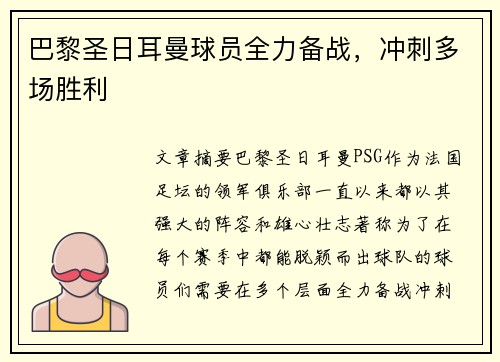 巴黎圣日耳曼球员全力备战，冲刺多场胜利

文章摘要巴黎圣日耳曼PSG作为法国足坛的领军俱乐部一直以来都以其强大的阵容和雄心壮志著称为了在每个赛季中都能脱颖而出球队的球员们需要在多个层面全力备战冲刺